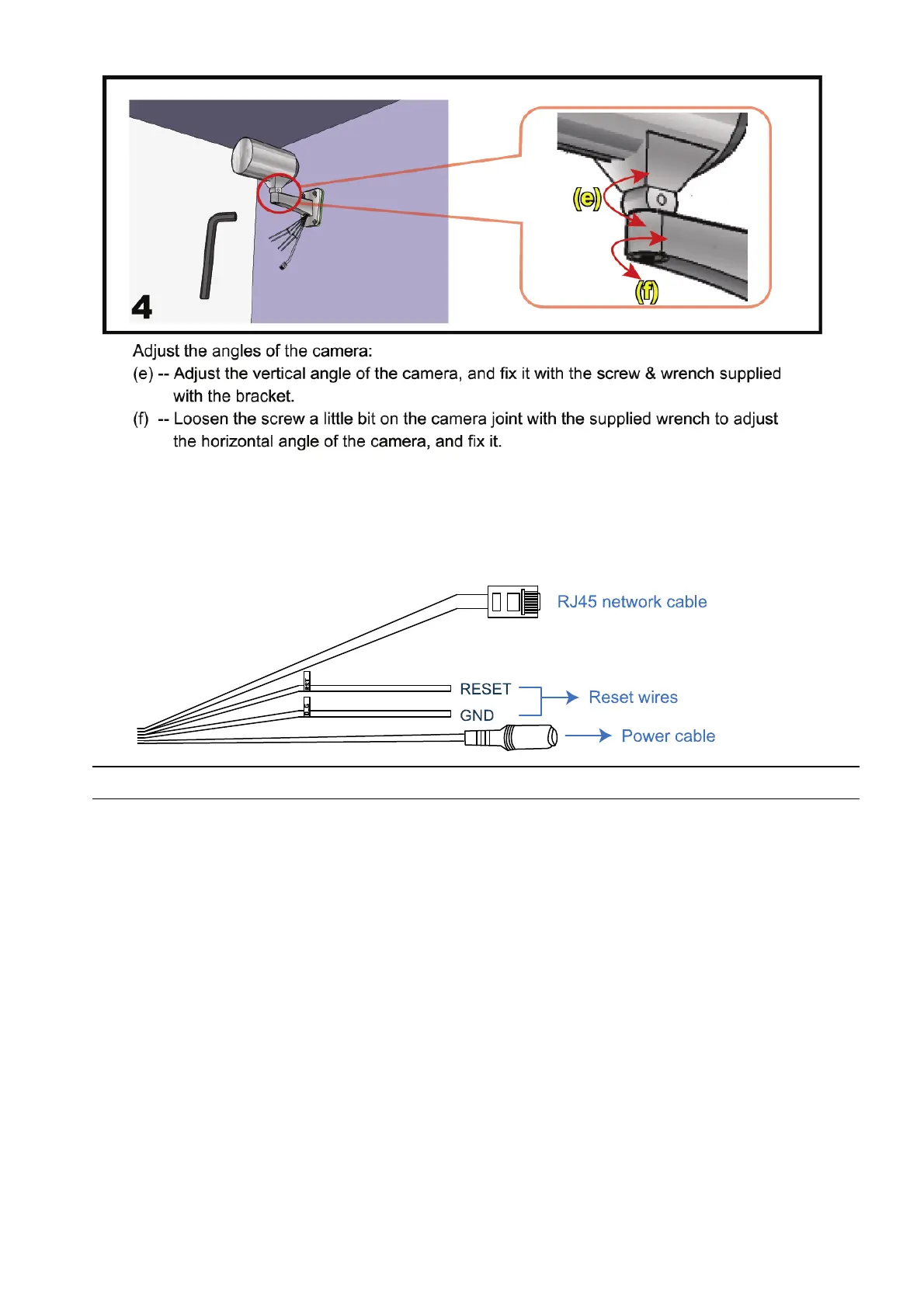 (e)

(f)

4

Adjust the angles of the camera:

(e) -- Adjust the vertical angle of the camera, and fix it with the screw & wrench supplied with the bracket.

(f) -- Loosen the screw a little bit on the camera joint with the supplied wrench to adjust the horizontal angle of the camera, and fix it.

RJ45 network cable

RESET

GND

Reset wires

Power cable